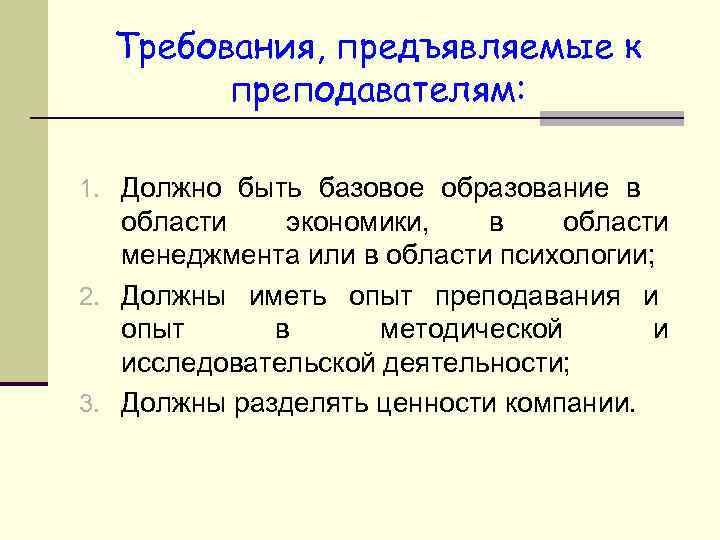 Требования, предъявляемые к преподавателям:

1. Должно быть базовое образование в области экономики, в области менеджмента или в области психологии;
2. Должны иметь опыт преподавания и опыт в методической и исследовательской деятельности;
3. Должны разделять ценности компании.